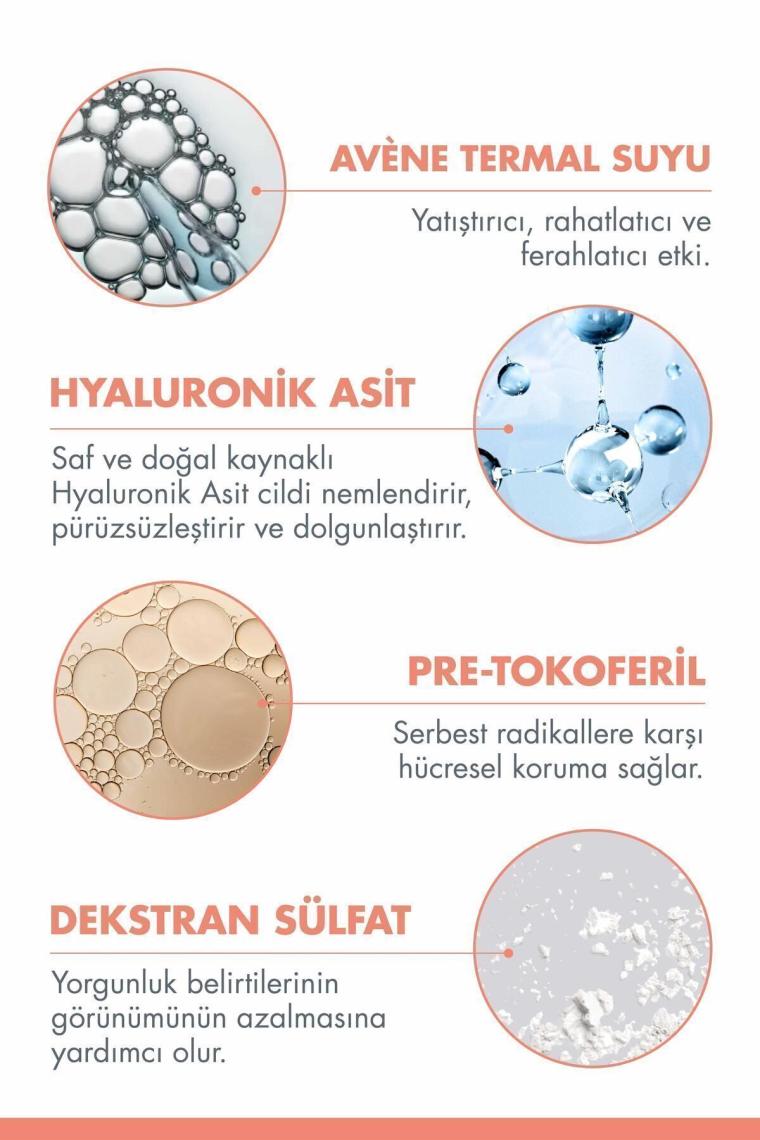 AVÈNE TERMAL SUYU

Yatıştırıcı, rahatlatıcı ve ferahlatıcı etki.

HYALURONİK ASİT

Saf ve doğal kaynaklı Hyaluronik Asit cildi nemlendirir, pürüzsüzleştirir ve dolgunlaştırır.

PRE-TOKOFERİL

Serbest radikallere karşı hücresel koruma sağlar.

DEKSTRAN SÜLFAT

Yorgunluk belirtilerinin görünümünün azalmasına yardımcı olur.